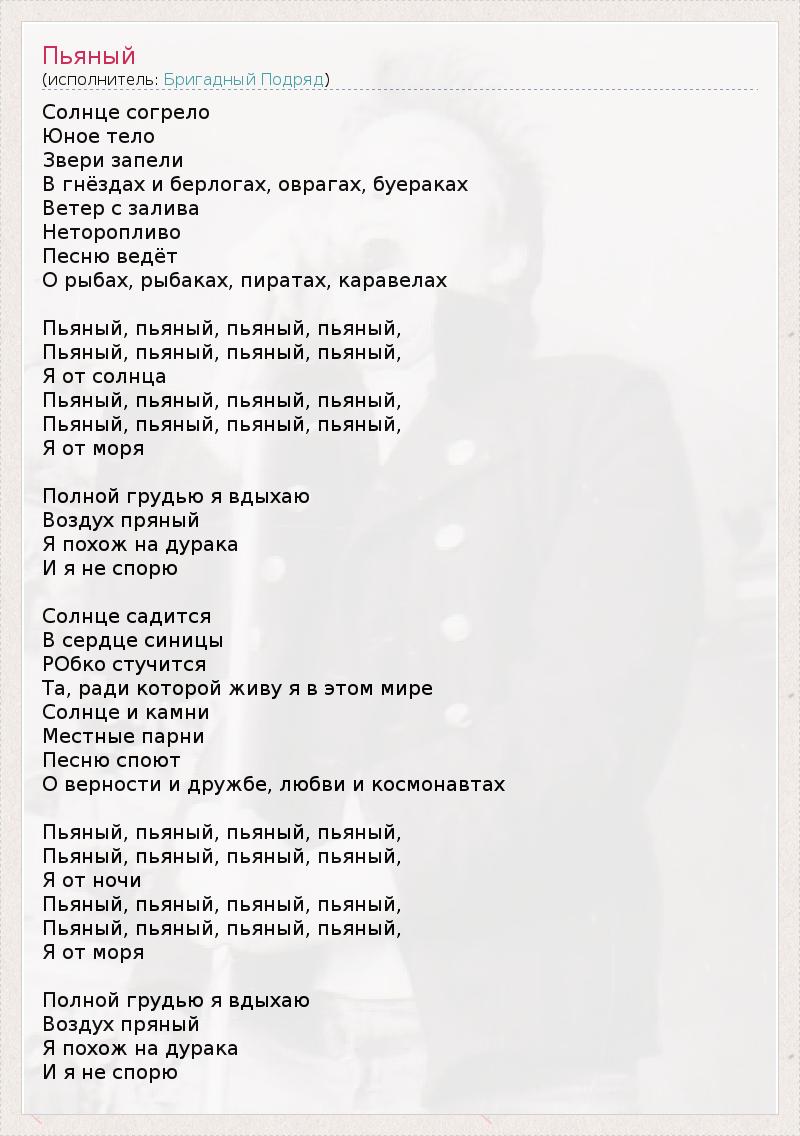 Пьяный
(исполнитель: Бригадный Подряд)

Солнце согрело
Юное тело
Звери запели
В гнёздах и берлогах, оврагах, буераках
Ветер с залива
Неторопливо
Песню ведёт
О рыбах, рыбаках, пиратах, каравелах

Пьяный, пьяный, пьяный, пьяный,
Пьяный, пьяный, пьяный, пьяный,
Я от солнца
Пьяный, пьяный, пьяный, пьяный,
Пьяный, пьяный, пьяный, пьяный,
Я от моря

Полной грудью я вдыхаю
Воздух пряный
Я похож на дурака
И я не спорю

Солнце садится
В сердце синицы
РОбко стучится
Та, ради которой живу я в этом мире
Солнце и камни
Местные парни
Песню споют
О верности и дружбе, любви и космонавтах

Пьяный, пьяный, пьяный, пьяный,
Пьяный, пьяный, пьяный, пьяный,
Я от ночи
Пьяный, пьяный, пьяный, пьяный,
Пьяный, пьяный, пьяный, пьяный,
Я от моря

Полной грудью я вдыхаю
Воздух пряный
Я похож на дурака
И я не спорю